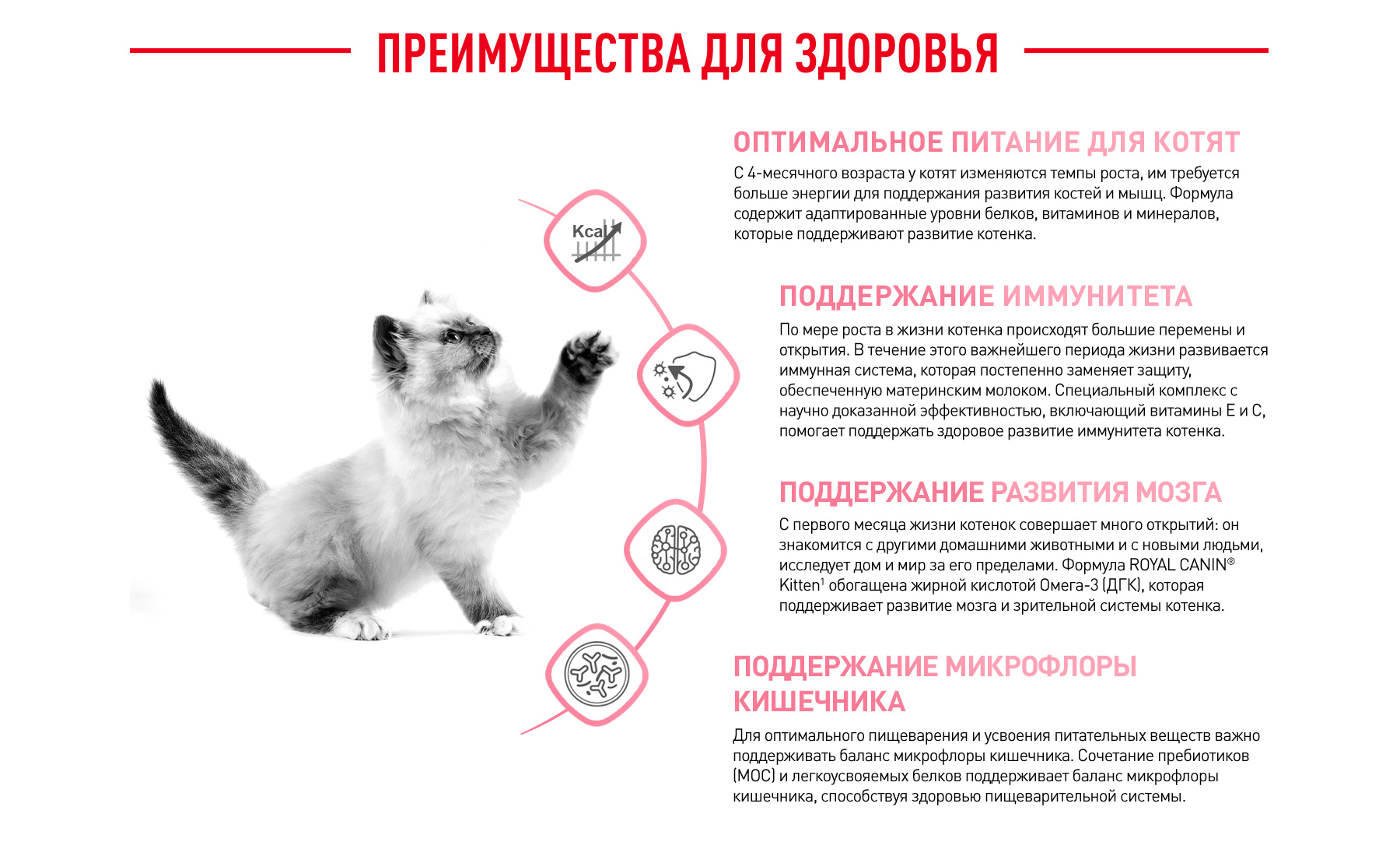 ПРЕИМУЩЕСТВА ДЛЯ ЗДОРОВЬЯ

Kcal

ОПТИМАЛЬНОЕ ПИТАНИЕ ДЛЯ КОТЯТ
С 4-месячного возраста у котят изменяются темпы роста, им требуется больше энергии для поддержания развития костей и мышц. Формула содержит адаптированные уровни белков, витаминов и минералов, которые поддерживают развитие котенка.

ПОДДЕРЖАНИЕ ИММУНИТЕТА
По мере роста в жизни котенка происходят большие перемены и открытия. В течение этого важнейшего периода жизни развивается иммунная система, которая постепенно заменяет защиту, обеспеченную материнским молоком. Специальный комплекс с научно доказанной эффективностью, включающий витамины Е и С, помогает поддержать здоровое развитие иммунитета котенка.

ПОДДЕРЖАНИЕ РАЗВИТИЯ МОЗГА
С первого месяца жизни котенок совершает много открытий: он знакомится с другими домашними животными и с новыми людьми, исследует дом и мир за его пределами. Формула ROYAL CANIN® Kitten$^1$ обогащена жирной кислотой Омега-3 (ДГК), которая поддерживает развитие мозга и зрительной системы котенка.

ПОДДЕРЖАНИЕ МИКРОФЛОРЫ КИШЕЧНИКА
Для оптимального пищеварения и усвоения питательных веществ важно поддерживать баланс микрофлоры кишечника. Сочетание пребиотиков (МОС) и легкоусвояемых белков поддерживает баланс микрофлоры кишечника, способствуя здоровью пищеварительной системы.